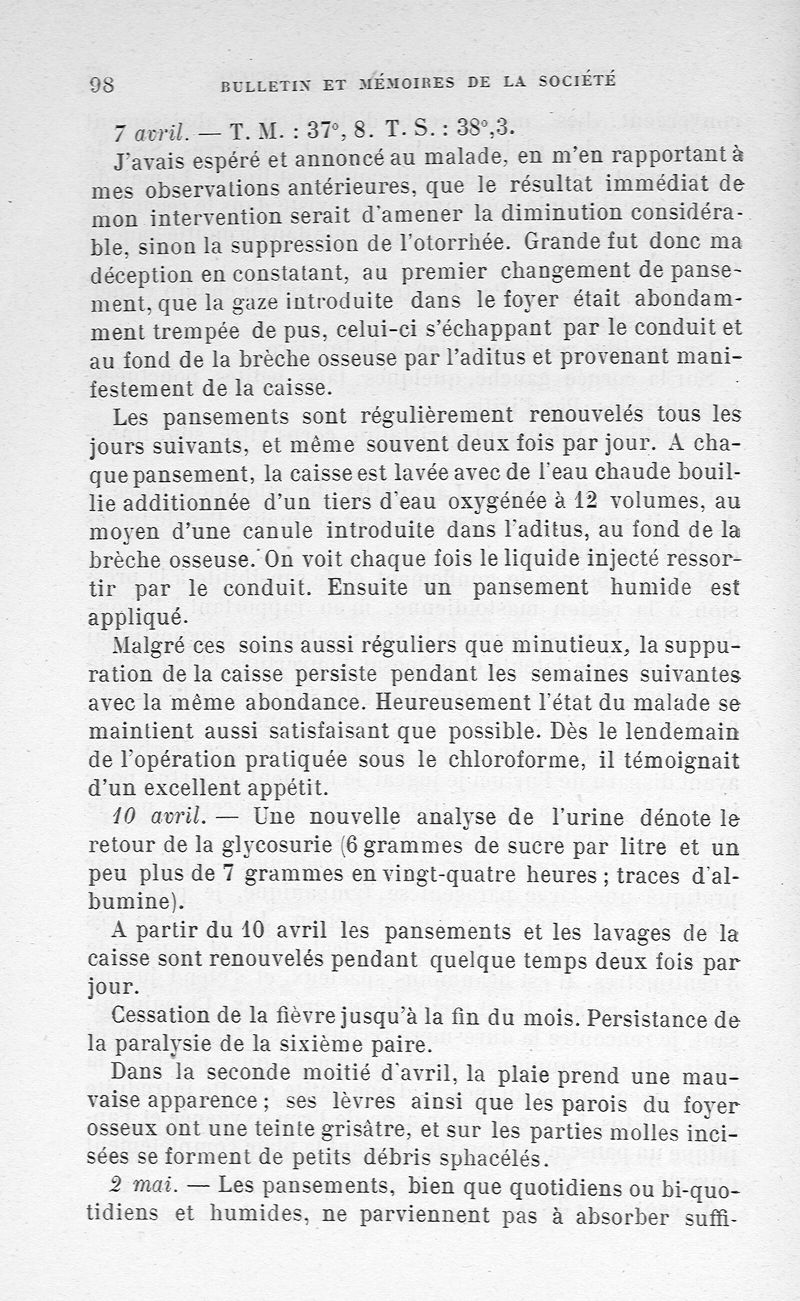 98 BULLETIN ET MÉMOIRES DE LA SOCIÉTÉ

7 avril. — T. M. : 37°, 8. T. S. : 38°,3.

J'avais espéré et annoncé au malade, en m'en rapportant à mes observations antérieures, que le résultat immédiat de mon intervention serait d'amener la diminution considérable, sinon la suppression de l'otorrhée. Grande fut donc ma déception en constatant, au premier changement de pansement, que la gaze introduite dans le foyer était abondamment trempée de pus, celui-ci s'échappant par le conduit et au fond de la brèche osseuse par l'aditus et provenant manifestement de la caisse.

Les pansements sont régulièrement renouvelés tous les jours suivants, et même souvent deux fois par jour. A chaque pansement, la caisse est lavée avec de l'eau chaude bouillie additionnée d'un tiers d'eau oxygénée à 12 volumes, au moyen d'une canule introduite dans l'aditus, au fond de la brèche osseuse. On voit chaque fois le liquide injecté ressortir par le conduit. Ensuite un pansement humide est appliqué.

Malgré ces soins aussi réguliers que minutieux, la suppuration de la caisse persiste pendant les semaines suivantes avec la même abondance. Heureusement l'état du malade se maintient aussi satisfaisant que possible. Dès le lendemain de l'opération pratiquée sous le chloroforme, il témoignait d'un excellent appétit.

10 avril. — Une nouvelle analyse de l'urine dénote le retour de la glycosurie (6 grammes de sucre par litre et un peu plus de 7 grammes en vingt-quatre heures ; traces d'albumine).

A partir du 10 avril les pansements et les lavages de la caisse sont renouvelés pendant quelque temps deux fois par jour.

Cessation de la fièvre jusqu'à la fin du mois. Persistance de la paralysie de la sixième paire.

Dans la seconde moitié d'avril, la plaie prend une mauvaise apparence ; ses lèvres ainsi que les parois du foyer osseux ont une teinte grisâtre, et sur les parties molles incisées se forment de petits débris sphacélés.

2 mai. — Les pansements, bien que quotidiens ou bi-quotidiens et humides, ne parviennent pas à absorber suffi-